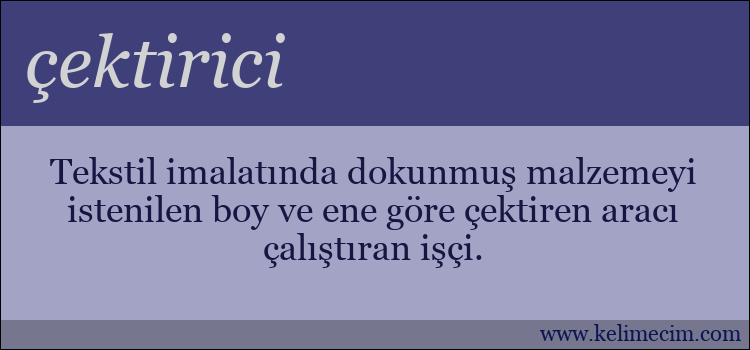 çektirici

Tekstil imalatında dokunmuş malzemeyi istenilen boy ve ene göre çektiren aracı çalıştıran işçi.

www.kelimecim.com